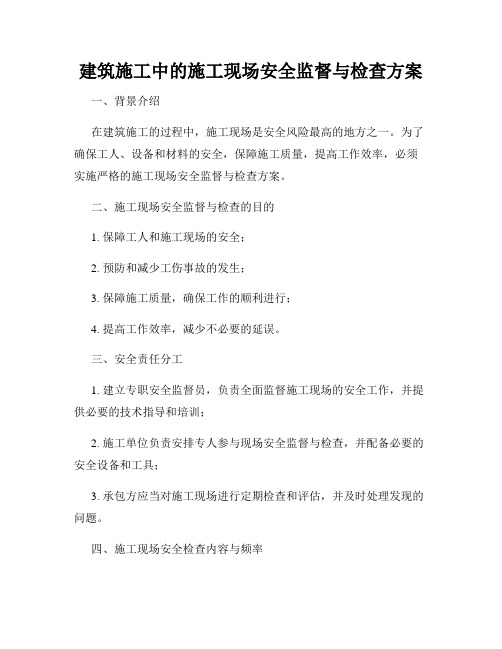 建筑施工中的施工现场安全监督与检查方案

一、背景介绍

在建筑施工的过程中，施工现场是安全风险最高的地方之一。为了确保工人、设备和材料的安全，保障施工质量，提高工作效率，必须实施严格的施工现场安全监督与检查方案。

二、施工现场安全监督与检查的目的

1. 保障工人和施工现场的安全；

2. 预防和减少工伤事故的发生；

3. 保障施工质量，确保工作的顺利进行；

4. 提高工作效率，减少不必要的延误。

三、安全责任分工

1. 建立专职安全监督员，负责全面监督施工现场的安全工作，并提供必要的技术指导和培训；

2. 施工单位负责安排专人参与现场安全监督与检查，并配备必要的安全设备和工具；

3. 承包方应当对施工现场进行定期检查和评估，并及时处理发现的问题。

四、施工现场安全检查内容与频率